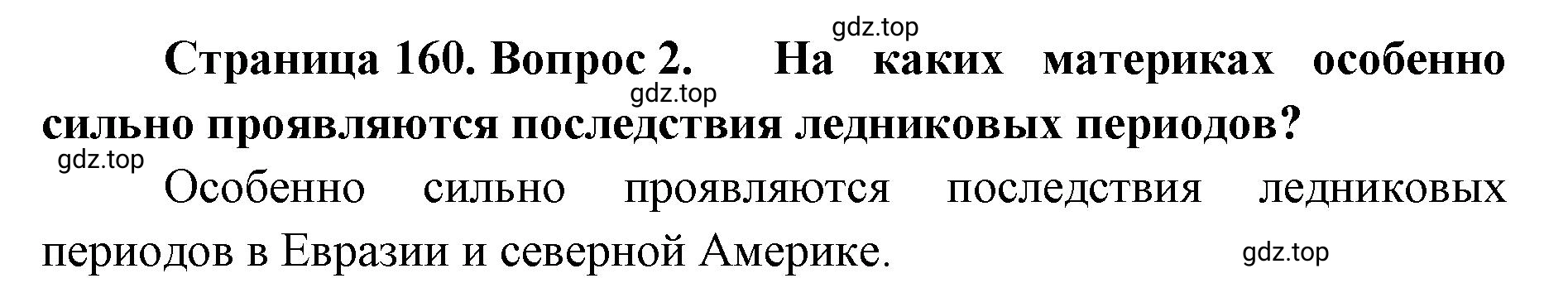 gdz.top

Страница 160. Вопрос 2. На каких материках особенно сильно проявляются последствия ледниковых периодов?

gdz.top

gdz.top

Особенно сильно проявляются последствия ледниковых периодов в Евразии и северной Америке.

gdz.top